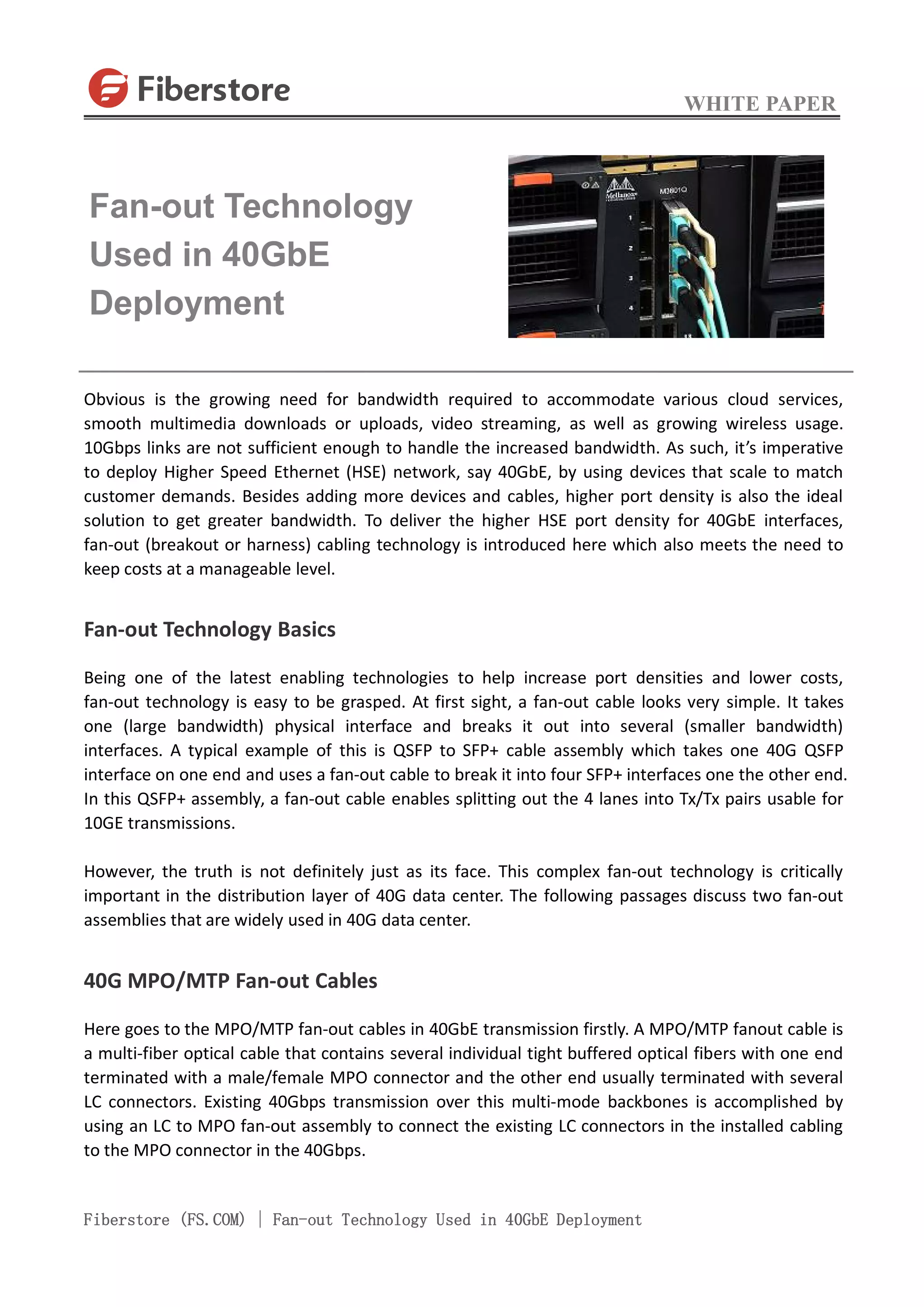 Fiberstore

WHITE PAPER

Fan-out Technology Used in 40GbE Deployment

Mellanox

M3601Q

1

2

3

4

Obvious is the growing need for bandwidth required to accommodate various cloud services, smooth multimedia downloads or uploads, video streaming, as well as growing wireless usage. 10Gbps links are not sufficient enough to handle the increased bandwidth. As such, it's imperative to deploy Higher Speed Ethernet (HSE) network, say 40GbE, by using devices that scale to match customer demands. Besides adding more devices and cables, higher port density is also the ideal solution to get greater bandwidth. To deliver the higher HSE port density for 40GbE interfaces, fan-out (breakout or harness) cabling technology is introduced here which also meets the need to keep costs at a manageable level.

Fan-out Technology Basics

Being one of the latest enabling technologies to help increase port densities and lower costs, fan-out technology is easy to be grasped. At first sight, a fan-out cable looks very simple. It takes one (large bandwidth) physical interface and breaks it out into several (smaller bandwidth) interfaces. A typical example of this is QSFP to SFP+ cable assembly which takes one 40G QSFP interface on one end and uses a fan-out cable to break it into four SFP+ interfaces one the other end. In this QSFP+ assembly, a fan-out cable enables splitting out the 4 lanes into Tx/Tx pairs usable for 10GE transmissions.

However, the truth is not definitely just as its face. This complex fan-out technology is critically important in the distribution layer of 40G data center. The following passages discuss two fan-out assemblies that are widely used in 40G data center.

40G MPO/MTP Fan-out Cables

Here goes to the MPO/MTP fan-out cables in 40GbE transmission firstly. A MPO/MTP fanout cable is a multi-fiber optical cable that contains several individual tight buffered optical fibers with one end terminated with a male/female MPO connector and the other end usually terminated with several LC connectors. Existing 40Gbps transmission over this multi-mode backbones is accomplished by using an LC to MPO fan-out assembly to connect the existing LC connectors in the installed cabling to the MPO connector in the 40Gbps.

Fiberstore (FS.COM) | Fan-out Technology Used in 40GbE Deployment